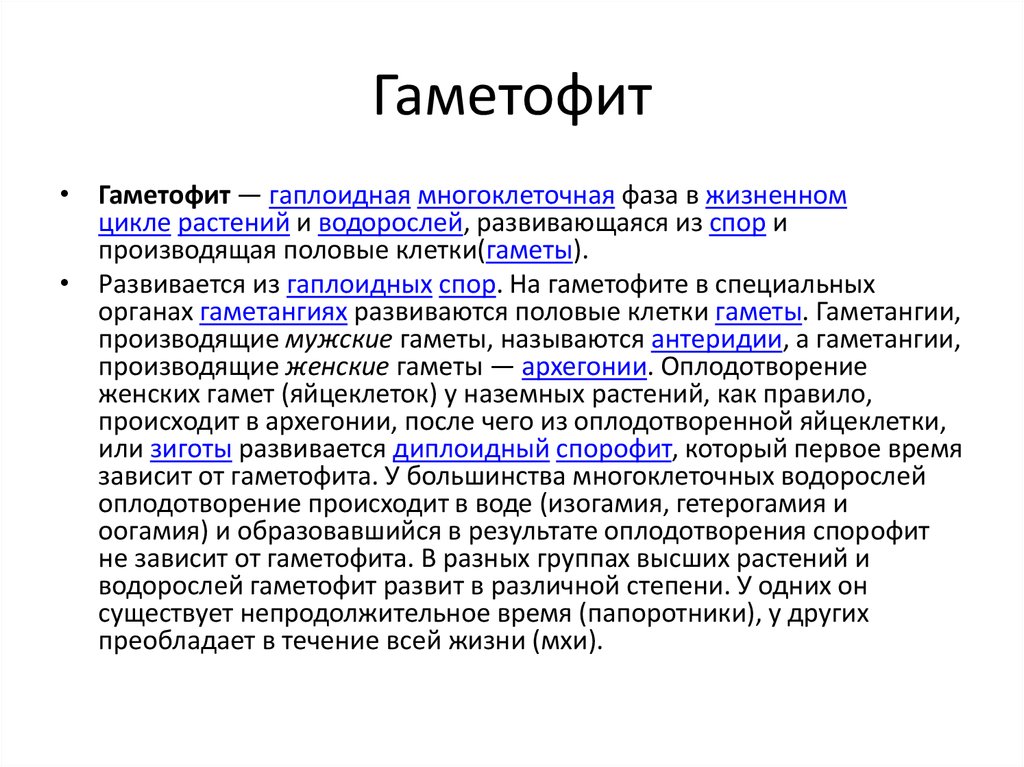 Гаметофит

• Гаметофит — гаплоидная многоклеточная фаза в жизненном цикле растений и водорослей, развивающаяся из спор и производящая половые клетки(гаметы).

• Развивается из гаплоидных спор. На гаметофите в специальных органах гаметангиях развиваются половые клетки гаметы. Гаметангии, производящие мужские гаметы, называются антеридии, а гаметангии, производящие женские гаметы — архегонии. Оплодотворение женских гамет (яйцеклеток) у наземных растений, как правило, происходит в архегонии, после чего из оплодотворенной яйцеклетки, или зиготы развивается диплоидный спорофит, который первое время зависит от гаметофита. У большинства многоклеточных водорослей оплодотворение происходит в воде (изогамия, гетерогамия и оогамия) и образовавшийся в результате оплодотворения спорофит не зависит от гаметофита. В разных группах высших растений и водорослей гаметофит развит в различной степени. У одних он существует непродолжительное время (папоротники), у других преобладает в течение всей жизни (мхи).